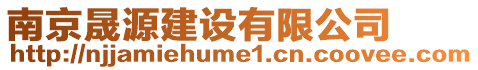 南京晟源建设有限公司
http://njjamiehume1.cn.coovee.com